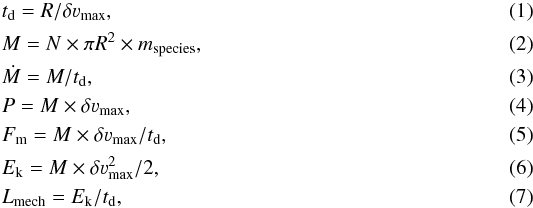 $t_{\mathrm{d}} = R/\delta v_{\mathrm{max}},$ (1)

$M = N \times \pi R^2 \times m_{\mathrm{species}},$ (2)

$\dot{M} = M/t_{\mathrm{d}},$ (3)

$P = M \times \delta v_{\mathrm{max}},$ (4)

$F_{\mathrm{m}} = M \times \delta v_{\mathrm{max}}/t_{\mathrm{d}},$ (5)

$E_{\mathrm{k}} = M \times \delta v_{\mathrm{max}}^2/2,$ (6)

$L_{\mathrm{mech}} = E_{\mathrm{k}}/t_{\mathrm{d}},$ (7)